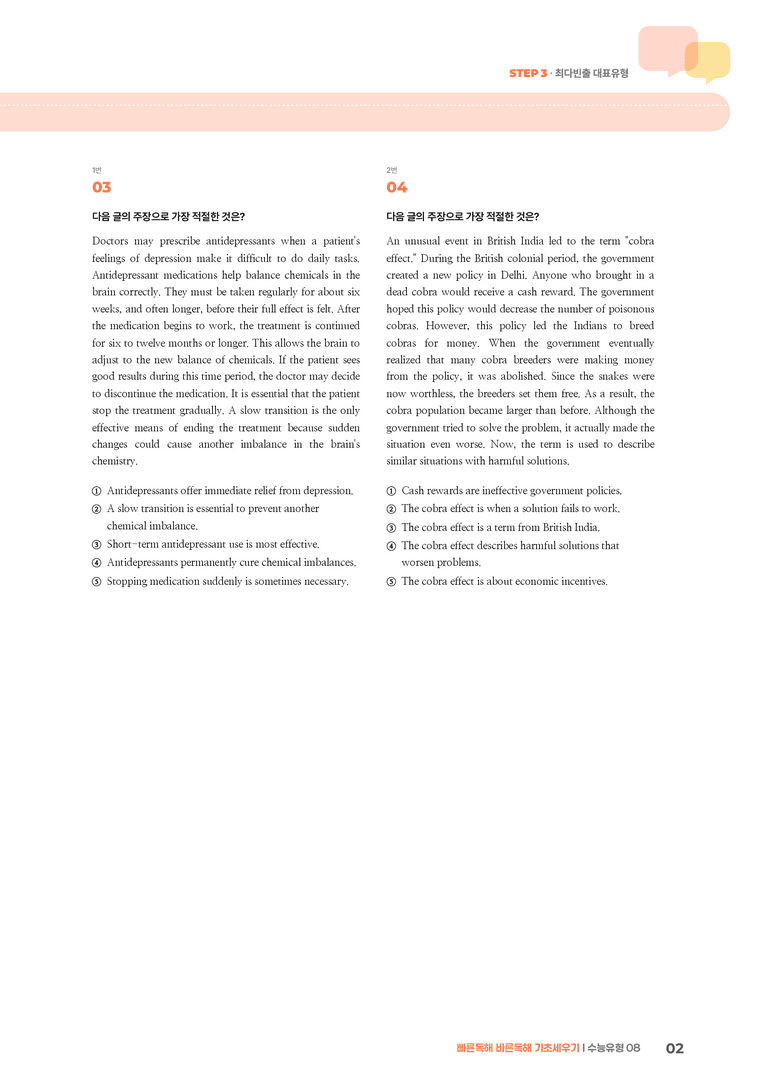 STEP 3 · 최다빈출 대표유형

1번
03

다음 글의 주장으로 가장 적절한 것은?

Doctors may prescribe antidepressants when a patient's feelings of depression make it difficult to do daily tasks. Antidepressant medications help balance chemicals in the brain correctly. They must be taken regularly for about six weeks, and often longer, before their full effect is felt. After the medication begins to work, the treatment is continued for six to twelve months or longer. This allows the brain to adjust to the new balance of chemicals. If the patient sees good results during this time period, the doctor may decide to discontinue the medication. It is essential that the patient stop the treatment gradually. A slow transition is the only effective means of ending the treatment because sudden changes could cause another imbalance in the brain's chemistry.

① Antidepressants offer immediate relief from depression.
② A slow transition is essential to prevent another chemical imbalance.
③ Short-term antidepressant use is most effective.
④ Antidepressants permanently cure chemical imbalances.
⑤ Stopping medication suddenly is sometimes necessary.

2번
04

다음 글의 주장으로 가장 적절한 것은?

An unusual event in British India led to the term "cobra effect." During the British colonial period, the government created a new policy in Delhi. Anyone who brought in a dead cobra would receive a cash reward. The government hoped this policy would decrease the number of poisonous cobras. However, this policy led the Indians to breed cobras for money. When the government eventually realized that many cobra breeders were making money from the policy, it was abolished. Since the snakes were now worthless, the breeders set them free. As a result, the cobra population became larger than before. Although the government tried to solve the problem, it actually made the situation even worse. Now, the term is used to describe similar situations with harmful solutions.

① Cash rewards are ineffective government policies.
② The cobra effect is when a solution fails to work.
③ The cobra effect is a term from British India.
④ The cobra effect describes harmful solutions that worsen problems.
⑤ The cobra effect is about economic incentives.

빠른독해 바른독해 기초세우기 | 수능유형 08 02